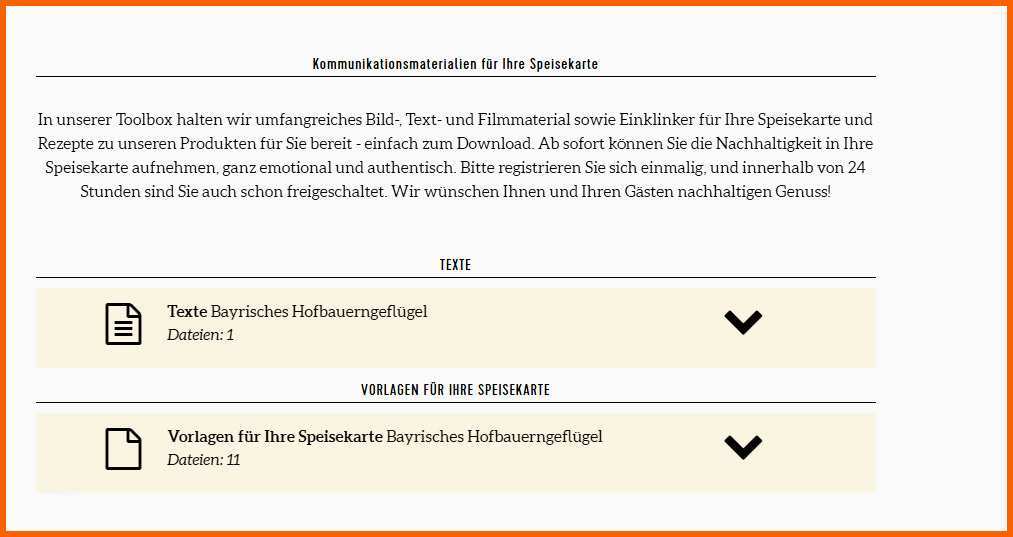 Kommunikationsmaterialien für Ihre Speisekarte

In unserer Toolbox halten wir umfangreiches Bild-, Text- und Filmmaterial sowie Einklinker für Ihre Speisekarte und Rezepte zu unseren Produkten für Sie bereit - einfach zum Download. Ab sofort können Sie die Nachhaltigkeit in Ihre Speisekarte aufnehmen, ganz emotional und authentisch. Bitte registrieren Sie sich einmalig, und innerhalb von 24 Stunden sind Sie auch schon freigeschaltet. Wir wünschen Ihnen und Ihren Gästen nachhaltigen Genuss!

TEXTE

Texte Bayrisches Hofbauerngeflügel
Dateien: 1

VORLAGEN FÜR IHRE SPEISEKARTE

Vorlagen für Ihre Speisekarte Bayrisches Hofbauerngeflügel
Dateien: 11